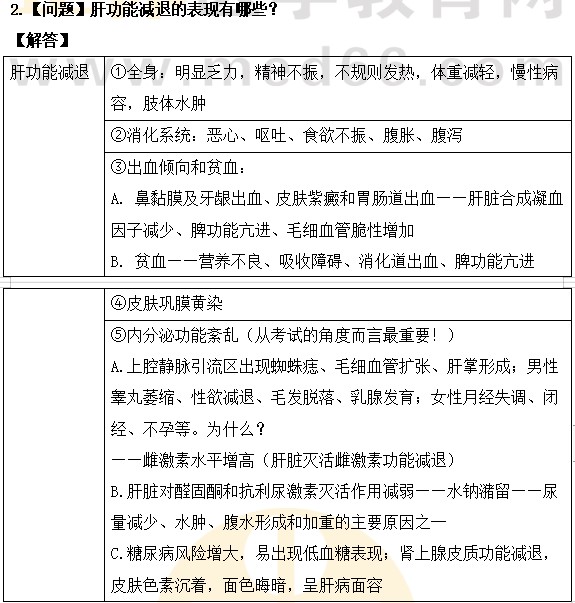 2.【问题】肝功能减退的表现有哪些？

【解答】

| 肝功能减退 | ①全身：明显乏力，精神不振，不规则发热，体重减轻，慢性病容，肢体水肿 |
|---|---|
| | ②消化系统：恶心、呕吐、食欲不振、腹胀、腹泻 |
| | ③出血倾向和贫血：<br>A. 鼻黏膜及牙龈出血、皮肤紫癜和胃肠道出血——肝脏合成凝血因子减少、脾功能亢进、毛细血管脆性增加<br>B. 贫血——营养不良、吸收障碍、消化道出血、脾功能亢进 |

| | ④皮肤巩膜黄染 |
|---|---|
| | ⑤内分泌功能紊乱（从考试的角度而言最重要！）<br>A.上腔静脉引流区出现蜘蛛痣、毛细血管扩张、肝掌形成；男性睾丸萎缩、性欲减退、毛发脱落、乳腺发育；女性月经失调、闭经、不孕等。为什么？<br>——雌激素水平增高（肝脏灭活雌激素功能减退）<br>B.肝脏对醛固酮和抗利尿激素灭活作用减弱——水钠潴留——尿量减少、水肿、腹水形成和加重的主要原因之一<br>C.糖尿病风险增大，易出现低血糖表现；肾上腺皮质功能减退，皮肤色素沉着，面色晦暗，呈肝病面容 |